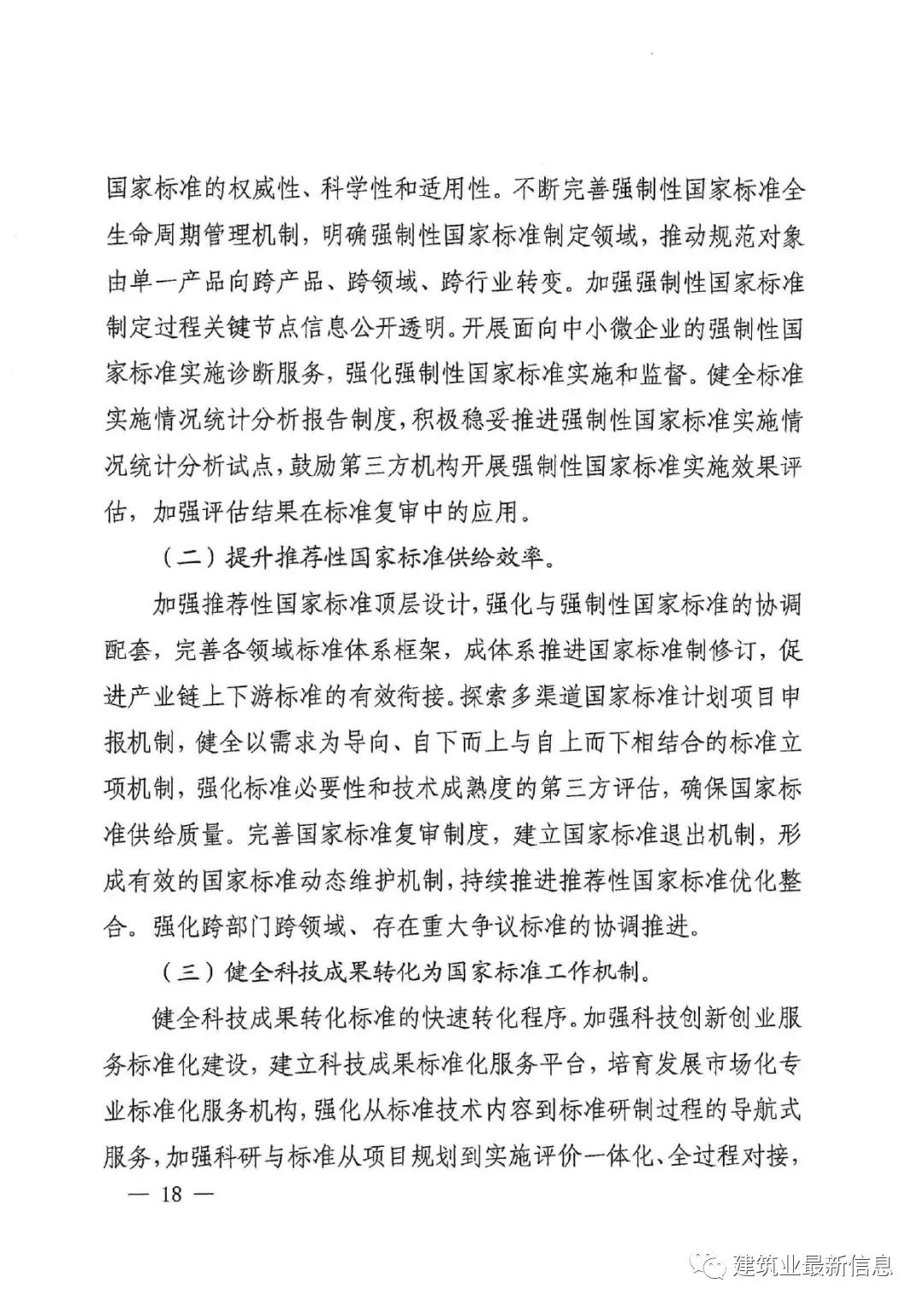 国家标准的权威性、科学性和适用性。不断完善强制性国家标准全生命周期管理机制，明确强制性国家标准制定领域，推动规范对象由单一产品向跨产品、跨领域、跨行业转变。加强强制性国家标准制定过程关键节点信息公开透明。开展面向中小微企业的强制性国家标准实施诊断服务，强化强制性国家标准实施和监督。健全标准实施情况统计分析报告制度，积极稳妥推进强制性国家标准实施情况统计分析试点，鼓励第三方机构开展强制性国家标准实施效果评估，加强评估结果在标准复审中的应用。

（二）提升推荐性国家标准供给效率。

加强推荐性国家标准顶层设计，强化与强制性国家标准的协调配套，完善各领域标准体系框架，成体系推进国家标准制修订，促进产业链上下游标准的有效衔接。探索多渠道国家标准计划项目申报机制，健全以需求为导向、自下而上与自上而下相结合的标准立项机制，强化标准必要性和技术成熟度的第三方评估，确保国家标准供给质量。完善国家标准复审制度，建立国家标准退出机制，形成有效的国家标准动态维护机制，持续推进推荐性国家标准优化整合。强化跨部门跨领域、存在重大争议标准的协调推进。

（三）健全科技成果转化为国家标准工作机制。

健全科技成果转化标准的快速转化程序。加强科技创新创业服务标准化建设，建立科技成果标准化服务平台，培育发展市场化专业标准化服务机构，强化从标准技术内容到标准研制过程的导航式服务，加强科研与标准从项目规划到实施评价一体化、全过程对接，

— 18 —

建筑业最新信息